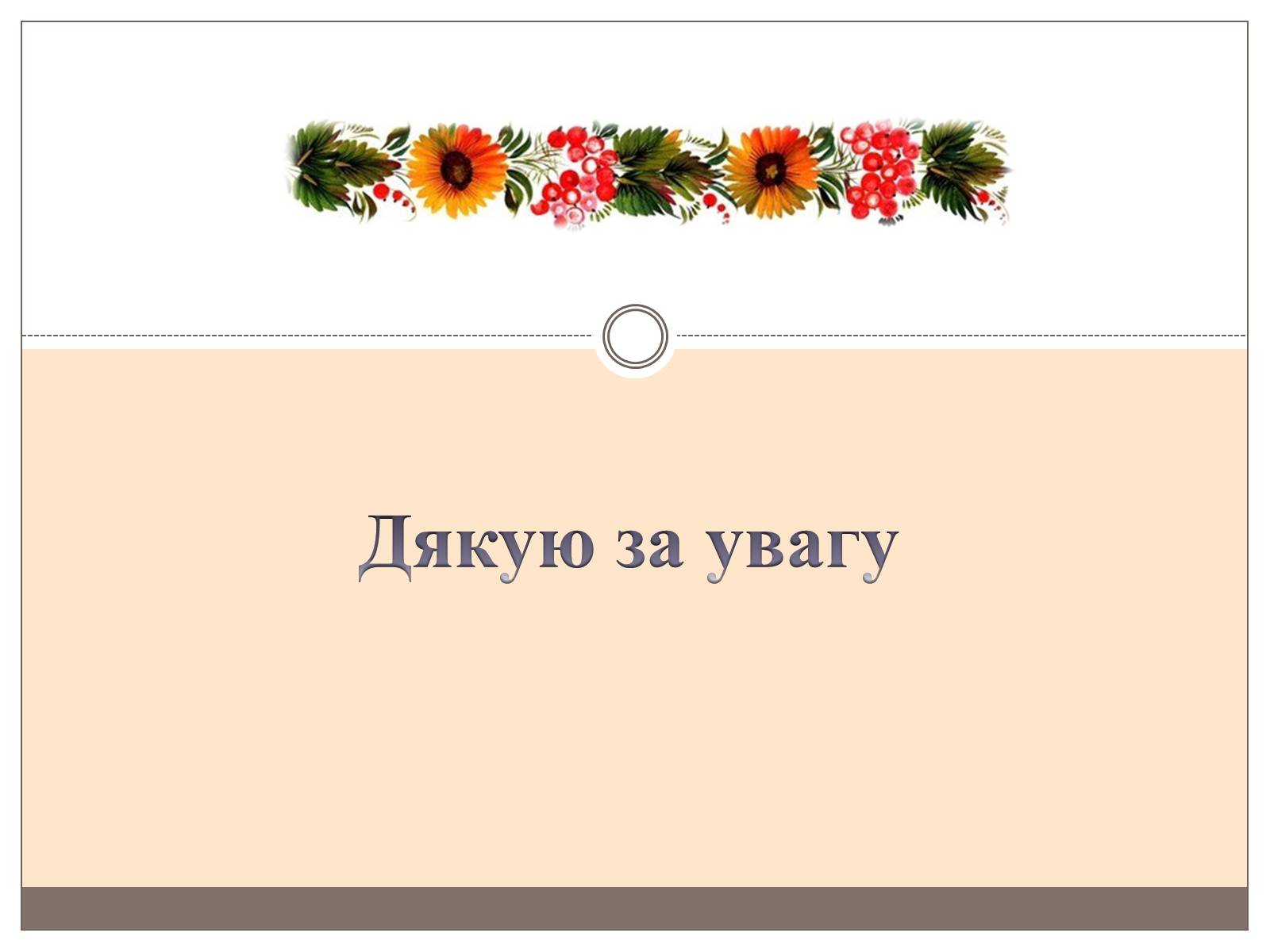 Дякую за увагу